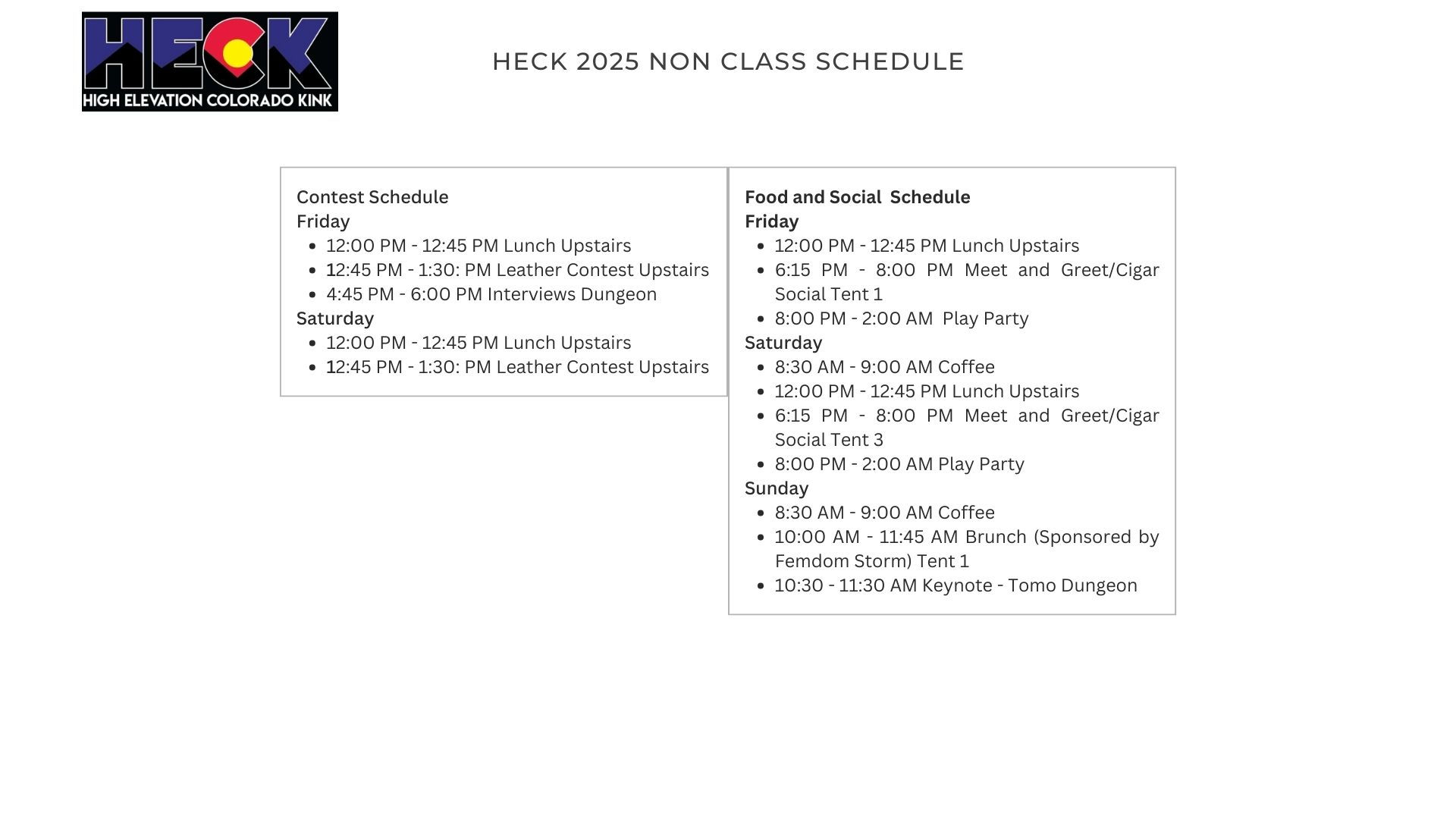 HECK
HIGH ELEVATION COLORADO KINK

HECK 2025 NON CLASS SCHEDULE

Contest Schedule
Friday
- 12:00 PM - 12:45 PM Lunch Upstairs
- 12:45 PM - 1:30: PM Leather Contest Upstairs
- 4:45 PM - 6:00 PM Interviews Dungeon

Saturday
- 12:00 PM - 12:45 PM Lunch Upstairs
- 12:45 PM - 1:30: PM Leather Contest Upstairs

Food and Social Schedule
Friday
- 12:00 PM - 12:45 PM Lunch Upstairs
- 6:15 PM - 8:00 PM Meet and Greet/Cigar Social Tent 1
- 8:00 PM - 2:00 AM Play Party

Saturday
- 8:30 AM - 9:00 AM Coffee
- 12:00 PM - 12:45 PM Lunch Upstairs
- 6:15 PM - 8:00 PM Meet and Greet/Cigar Social Tent 3
- 8:00 PM - 2:00 AM Play Party

Sunday
- 8:30 AM - 9:00 AM Coffee
- 10:00 AM - 11:45 AM Brunch (Sponsored by Femdom Storm) Tent 1
- 10:30 - 11:30 AM Keynote - Tomo Dungeon